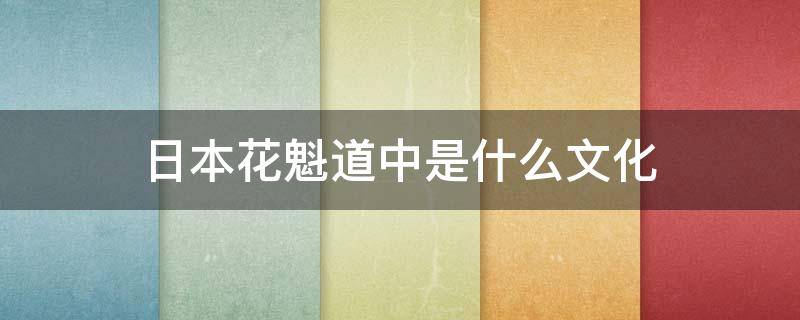 日本花魁道中是什么文化